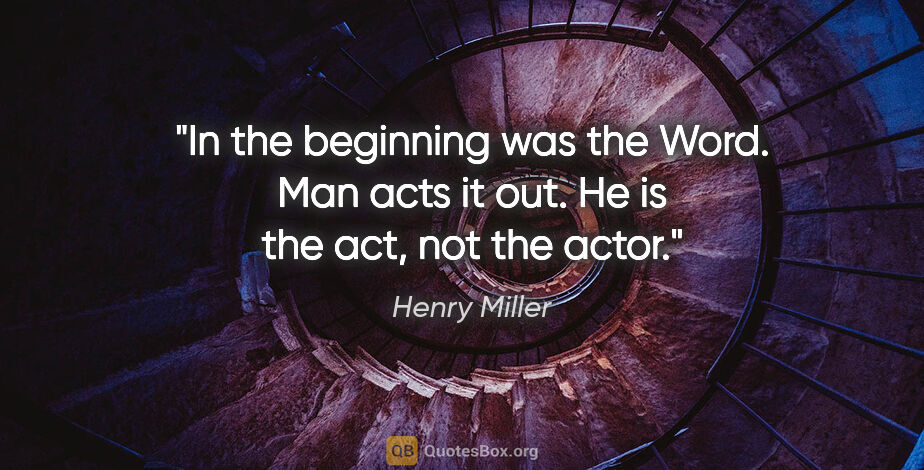 "In the beginning was the Word. Man acts it out. He is the act, not the actor."

Henry Miller

QB QuotesBox.org